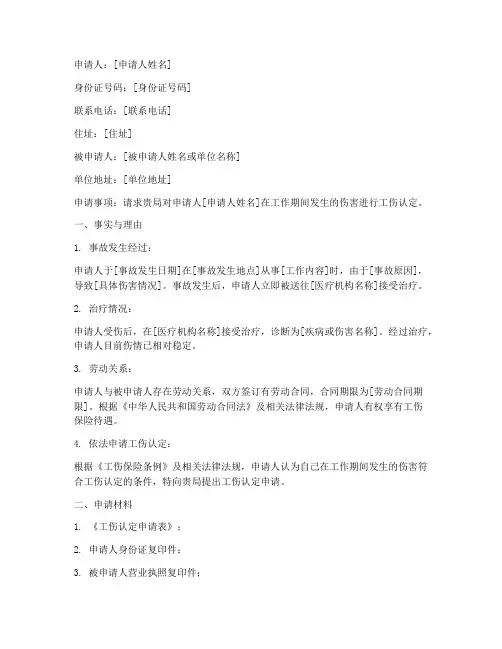 申请人：[申请人姓名]

身份证号码：[身份证号码]

联系电话：[联系电话]

住址：[住址]

被申请人：[被申请人姓名或单位名称]

单位地址：[单位地址]

申请事项：请求贵局对申请人[申请人姓名]在工作期间发生的伤害进行工伤认定。

一、事实与理由

1. 事故发生经过：

申请人于[事故发生日期]在[事故发生地点]从事[工作内容]时，由于[事故原因]，导致[具体伤害情况]。事故发生后，申请人立即被送往[医疗机构名称]接受治疗。

2. 治疗情况：

申请人受伤后，在[医疗机构名称]接受治疗，诊断为[疾病或伤害名称]。经过治疗，申请人目前伤情已相对稳定。

3. 劳动关系：

申请人与被申请人存在劳动关系，双方签订有劳动合同，合同期限为[劳动合同期限]。根据《中华人民共和国劳动合同法》及相关法律法规，申请人有权享有工伤保险待遇。

4. 依法申请工伤认定：

根据《工伤保险条例》及相关法律法规，申请人认为自己在工作期间发生的伤害符合工伤认定的条件，特向贵局提出工伤认定申请。

二、申请材料

1. 《工伤认定申请表》；

2. 申请人身份证复印件；

3. 被申请人营业执照复印件；